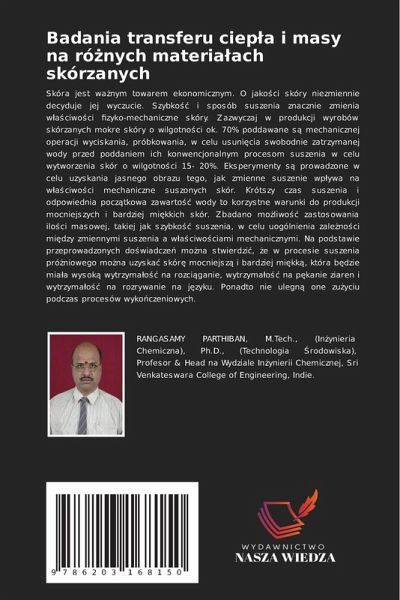 Badania transferu ciepła i masy na różnych materiałach skórzanych

Skóra jest ważnym towarem ekonomicznym. O jakości skóry niezmiennie decyduje jej wyczucie. Szybkość i sposób suszenia znacznie zmienia właściwości fizyko-mechaniczne skóry. Zazwyczaj w produkcji wyrobów skórzanych mokre skóry o wilgotności ok. 70% poddawane są mechanicznej operacji wyciskania, próbkowania, w celu usunięcia swobodnie zatrzymanej wody przed poddaniem ich konwencjonalnym procesom suszenia w celu wytworzenia skór o wilgotności 15- 20%. Eksperymenty są prowadzone w celu uzyskania jasnego obrazu tego, jak zmienne suszenie wpływa na właściwości mechaniczne suszonych skór. Krótszy czas suszenia i odpowiednia początkowa zawartość wody to korzystne warunki do produkcji mocniejszych i bardziej miękkich skór. Zbadano możliwość zastosowania ilości masowej, takiej jak szybkość suszenia, w celu uogólnienia zależności między zmiennymi suszenia a właściwościami mechanicznymi. Na podstawie przeprowadzonych doświadczeń można stwierdzić, że w procesie suszenia próżniowego można uzyskać skórę mocniejszą i bardziej miękką, która będzie miała wysoką wytrzymałość na rozciąganie, wytrzymałość na pękanie ziaren i wytrzymałość na rozrywanie na języku. Ponadto nie ulegną one zużyciu podczas procesów wykończeniowych.

RANGASAMY PARTHIBAN, M.Tech., (Inżynieria Chemiczna), Ph.D., (Technologia Środowiska), Profesor & Head na Wydziale Inżynierii Chemicznej, Sri Venkateswara College of Engineering, Indie.

9 786203 168150

WYDAWNICTWO
NASZA WIEDZA